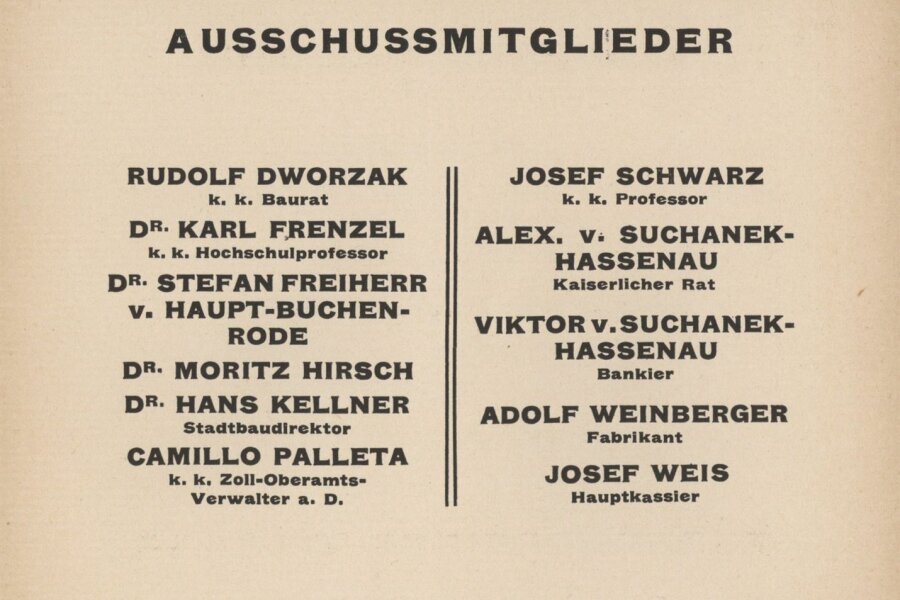 AUSSCHUSSMITGLIEDER

RUDOLF DWORZAK
k. k. Baurat

DR. KARL FRENZEL
k. k. Hochschulprofessor

DR. STEFAN FREIHERR v. HAUPT-BUCHENRODE

DR. MORITZ HIRSCH

DR. HANS KELLNER
Stadtbaudirektor

CAMILLO PALLETA
k. k. Zoll-Oberamts-Verwalter a. D.

JOSEF SCHWARZ
k. k. Professor

ALEX. v. SUCHANEK-HASSENAU
Kaiserlicher Rat

VIKTOR v. SUCHANEK-HASSENAU
Bankier

ADOLF WEINBERGER
Fabrikant

JOSEF WEIS
Hauptkassier